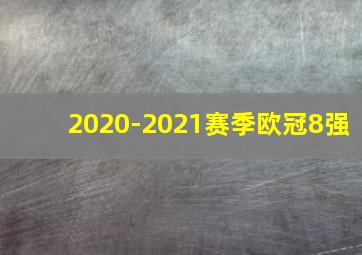 2020-2021赛季欧冠8强